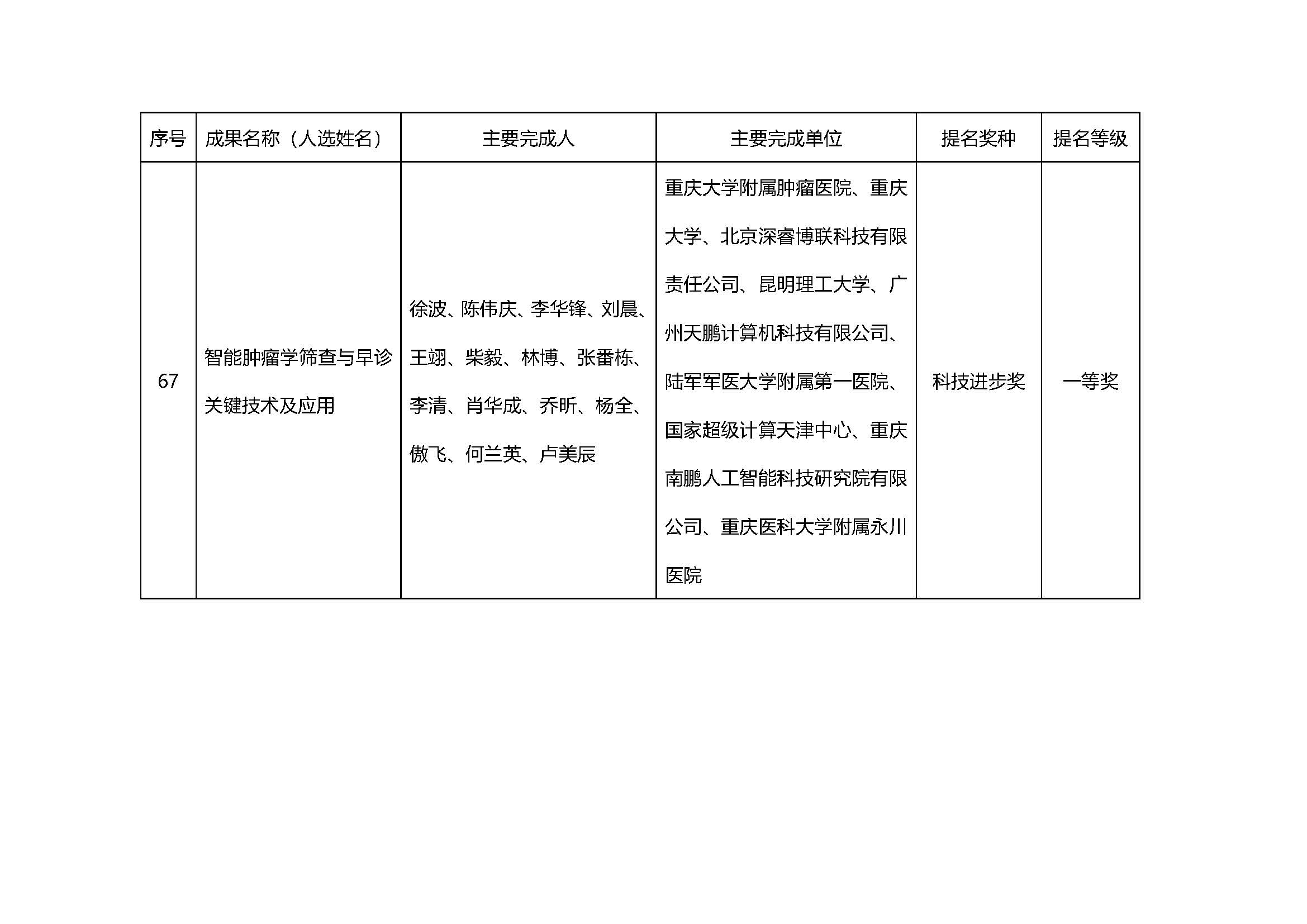 | 序号 | 成果名称（人选姓名） | 主要完成人 | 主要完成单位 | 提名奖种 | 提名等级 |
|---|---|---|---|---|---|
| 67 | 智能肿瘤学筛查与早诊关键技术及应用 | 徐波、陈伟庆、李华锋、刘晨、王翊、柴毅、林博、张番栋、李清、肖华成、乔昕、杨全、傲飞、何兰英、卢美辰 | 重庆大学附属肿瘤医院、重庆大学、北京深睿博联科技有限责任公司、昆明理工大学、广州天鹏计算机科技有限公司、陆军军医大学附属第一医院、国家超级计算天津中心、重庆南鹏人工智能科技研究院有限公司、重庆医科大学附属永川医院 | 科技进步奖 | 一等奖 |